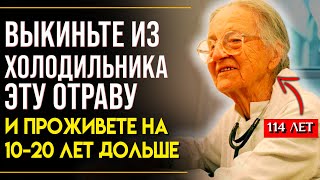 ВЫКИНЬТЕ ИЗ ХОЛОДИЛЬНИКА ЭТУ ОТРАВУ
И ПРОЖИВЕТЕ НА 10-20 ЛЕТ ДОЛЬШЕ

114 ЛЕТ